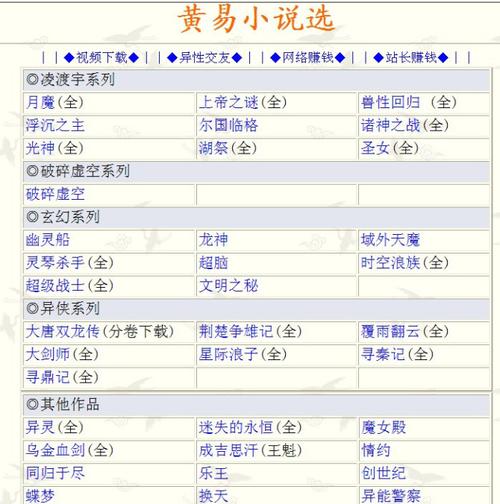 黄易小说选

| | ◆视频下载◆ | | ◆异性交友◆ | | ◆网络赚钱◆ | | ◆站长赚钱◆ | |

| ◎凌渡宇系列 | | |
|---|---|---|
| 月魔(全) | 上帝之谜(全) | 兽性回归 (全) |
| 浮沉之主 | 尔国临格 | 诸神之战(全) |
| 光神(全) | 湖祭(全) | 圣女(全) |
| ◎破碎虚空系列 | | |
| 破碎虚空 | | |
| ◎玄幻系列 | | |
| 幽灵船 | 龙神 | 域外天魔 |
| 灵琴杀手(全) | 超脑 | 时空浪族(全) |
| 超级战士(全) | 文明之秘 | |
| ◎异侠系列 | | |
| 大唐双龙传(分卷下载) | 荆楚争雄记(全) | 覆雨翻云(全) |
| 大剑师(全) | 星际浪子(全) | 寻秦记(全) |
| 寻鼎记(全) | | |

| ◎其他作品 | | |
|---|---|---|
| 异灵(全) | 迷失的永恒(全) | 魔女殿 |
| 乌金血剑(全) | 成吉思汗(王魁) | 情约 |
| 同归于尽 | 乐王 | 创世纪 |
| 蝶梦 | 换天 | 异能警察 |